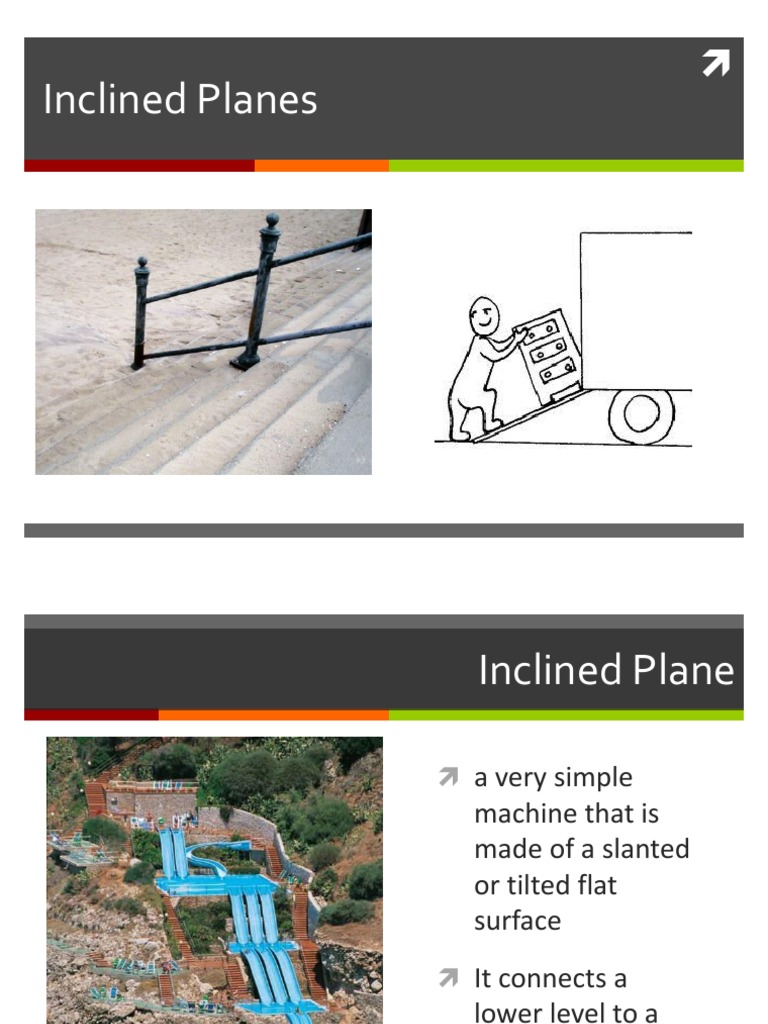 Inclined Planes

Inclined Plane

a very simple machine that is made of a slanted or tilted flat surface

It connects a lower level to a